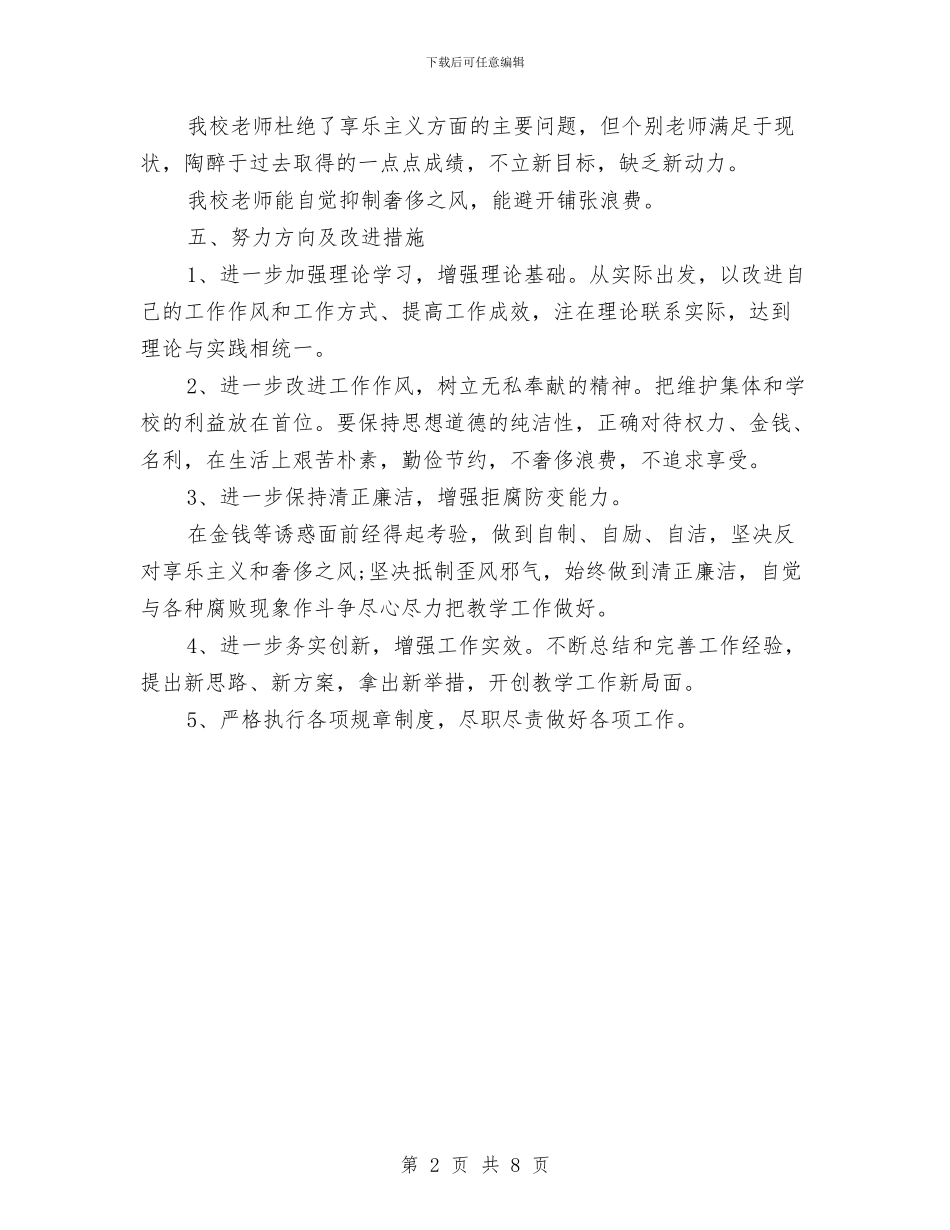 下载后可任意编辑

我校老师杜绝了享乐主义方面的主要问题，但个别老师满足于现状，陶醉于过去取得的一点点成绩，不立新目标，缺乏新动力。

我校老师能自觉抑制奢侈之风，能避开铺张浪费。

五、努力方向及改进措施

1、进一步加强理论学习，增强理论基础。从实际出发，以改进自己的工作作风和工作方式、提高工作成效，注在理论联系实际，达到理论与实践相统一。

2、进一步改进工作作风，树立无私奉献的精神。把维护集体和学校的利益放在首位。要保持思想道德的纯洁性，正确对待权力、金钱、名利，在生活上艰苦朴素，勤俭节约，不奢侈浪费，不追求享受。

3、进一步保持清正廉洁，增强拒腐防变能力。

在金钱等诱惑面前经得起考验，做到自制、自励、自洁，坚决反对享乐主义和奢侈之风;坚决抵制歪风邪气，始终做到清正廉洁，自觉与各种腐败现象作斗争尽心尽力把教学工作做好。

4、进一步务实创新，增强工作实效。不断总结和完善工作经验，提出新思路、新方案，拿出新举措，开创教学工作新局面。

5、严格执行各项规章制度，尽职尽责做好各项工作。

第 2 页 共 8 页